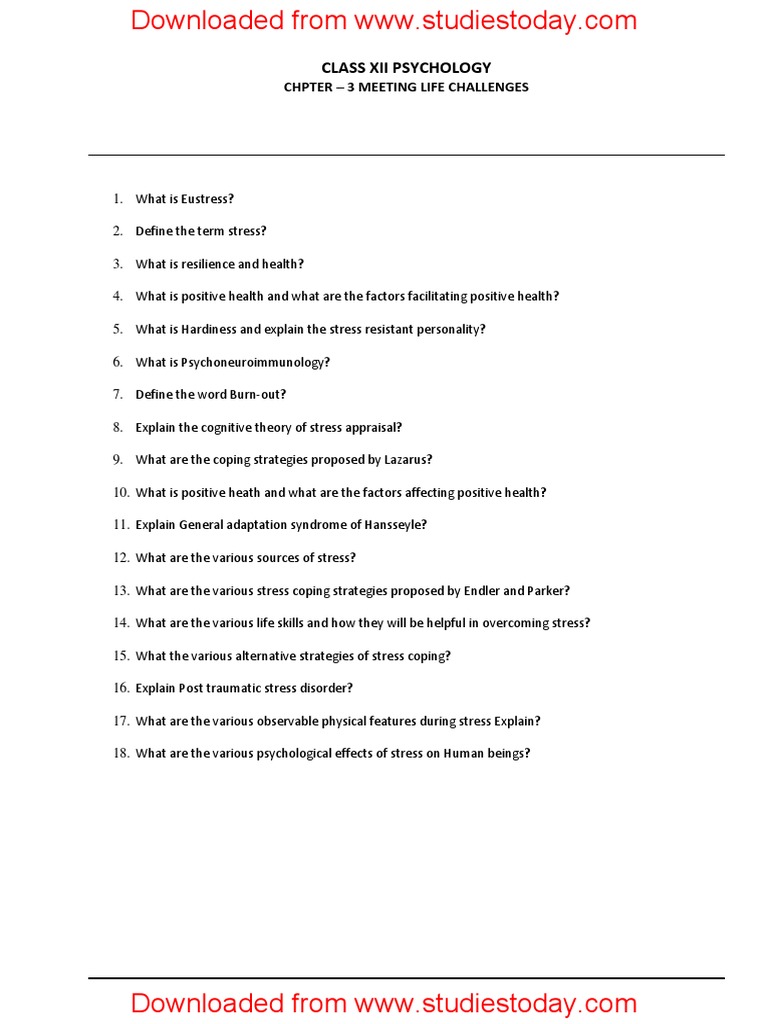 Downloaded from www.studiestoday.com

CLASS XII PSYCHOLOGY
CHPTER – 3 MEETING LIFE CHALLENGES

1. What is Eustress?
2. Define the term stress?
3. What is resilience and health?
4. What is positive health and what are the factors facilitating positive health?
5. What is Hardiness and explain the stress resistant personality?
6. What is Psychoneuroimmunology?
7. Define the word Burn-out?
8. Explain the cognitive theory of stress appraisal?
9. What are the coping strategies proposed by Lazarus?
10. What is positive heath and what are the factors affecting positive health?
11. Explain General adaptation syndrome of Hansseyle?
12. What are the various sources of stress?
13. What are the various stress coping strategies proposed by Endler and Parker?
14. What are the various life skills and how they will be helpful in overcoming stress?
15. What the various alternative strategies of stress coping?
16. Explain Post traumatic stress disorder?
17. What are the various observable physical features during stress Explain?
18. What are the various psychological effects of stress on Human beings?

Downloaded from www.studiestoday.com